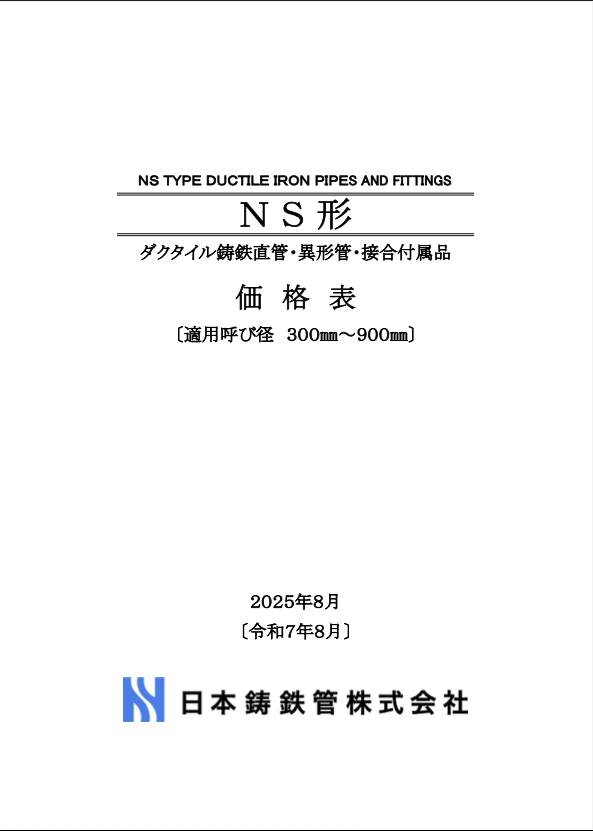 NS TYPE DUCTILE IRON PIPES AND FITTINGS

ＮＳ形

ダクタイル鋳鉄直管・異形管・接合付属品

価 格 表

〔適用呼び径　300㎜～900㎜〕

2025年8月

〔令和7年8月〕

日本鋳鉄管株式会社